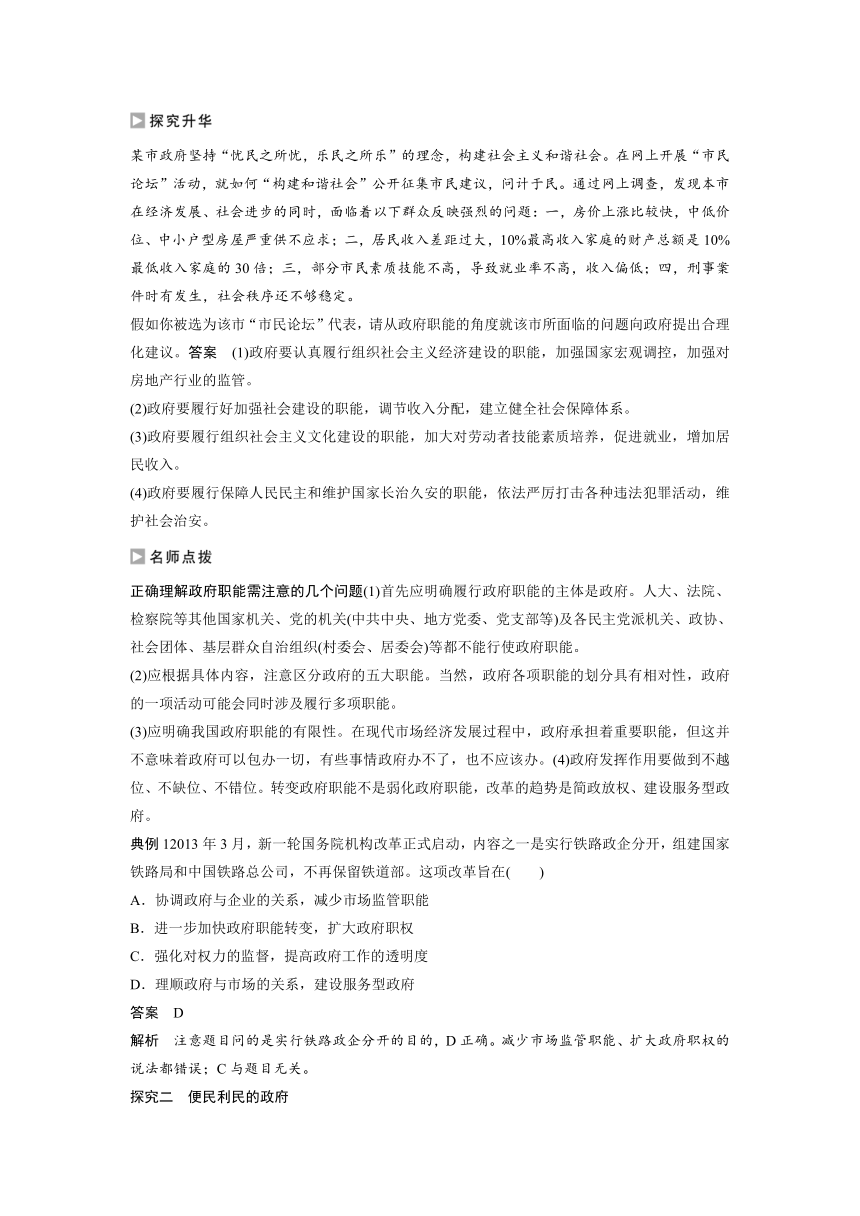 探究升华

某市政府坚持“忧民之所忧，乐民之所乐”的理念，构建社会主义和谐社会。在网上开展“市民论坛”活动，就如何“构建和谐社会”公开征集市民建议，问计于民。通过网上调查，发现本市在经济发展、社会进步的同时，面临着以下群众反映强烈的问题：一，房价上涨比较快，中低价位、中小户型房屋严重供不应求；二，居民收入差距过大，10%最高收入家庭的财产总额是10%最低收入家庭的30倍；三，部分市民素质技能不高，导致就业率不高，收入偏低；四，刑事案件时有发生，社会秩序还不够稳定。

假如你被选为该市“市民论坛”代表，请从政府职能的角度就该市所面临的问题向政府提出合理化建议。答案 (1)政府要认真履行组织社会主义经济建设的职能，加强国家宏观调控，加强对房地产行业的监管。

(2)政府要履行好加强社会建设的职能，调节收入分配，建立健全社会保障体系。

(3)政府要履行组织社会主义文化建设的职能，加大对劳动者技能素质培养，促进就业，增加居民收入。

(4)政府要履行保障人民民主和维护国家长治久安的职能，依法严厉打击各种违法犯罪活动，维护社会治安。

名师点拨

正确理解政府职能需注意的几个问题(1)首先应明确履行政府职能的主体是政府。人大、法院、检察院等其他国家机关、党的机关(中共中央、地方党委、党支部等)及各民主党派机关、政协、社会团体、基层群众自治组织(村委会、居委会)等都不能行使政府职能。

(2)应根据具体内容，注意区分政府的五大职能。当然，政府各项职能的划分具有相对性，政府的一项活动可能会同时涉及履行多项职能。

(3)应明确我国政府职能的有限性。在现代市场经济发展过程中，政府承担着重要职能，但这并不意味着政府可以包办一切，有些事情政府办不了，也不应该办。(4)政府发挥作用要做到不越位、不缺位、不错位。转变政府职能不是弱化政府职能，改革的趋势是简政放权、建设服务型政府。

典例 12013年3月，新一轮国务院机构改革正式启动，内容之一是实行铁路政企分开，组建国家铁路局和中国铁路总公司，不再保留铁道部。这项改革旨在(　　)

A．协调政府与企业的关系，减少市场监管职能

B．进一步加快政府职能转变，扩大政府职权

C．强化对权力的监督，提高政府工作的透明度

D．理顺政府与市场的关系，建设服务型政府

答案 D

解析 注意题目问的是实行铁路政企分开的目的，D正确。减少市场监管职能、扩大政府职权的说法都错误；C与题目无关。

探究二 便民利民的政府